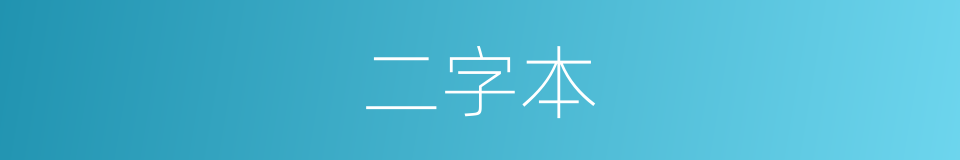 二字本